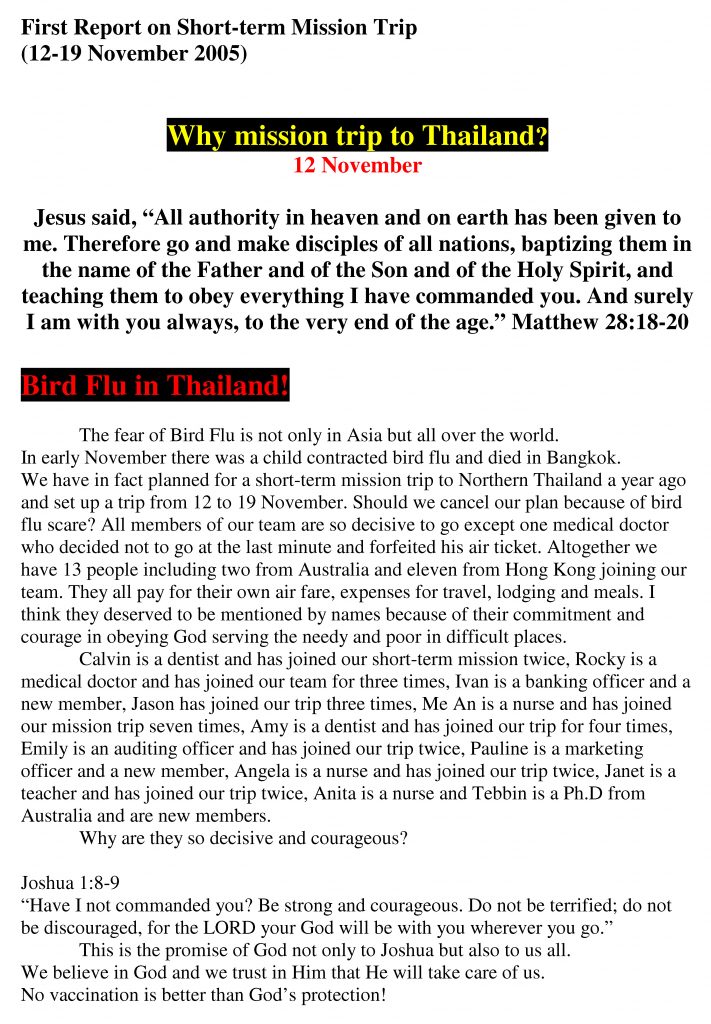 First Report on Short-term Mission Trip
(12-19 November 2005)

Why mission trip to Thailand?
12 November

Jesus said, “All authority in heaven and on earth has been given to me. Therefore go and make disciples of all nations, baptizing them in the name of the Father and of the Son and of the Holy Spirit, and teaching them to obey everything I have commanded you. And surely I am with you always, to the very end of the age.” Matthew 28:18-20

Bird Flu in Thailand!

The fear of Bird Flu is not only in Asia but all over the world.
In early November there was a child contracted bird flu and died in Bangkok.
We have in fact planned for a short-term mission trip to Northern Thailand a year ago and set up a trip from 12 to 19 November. Should we cancel our plan because of bird flu scare? All members of our team are so decisive to go except one medical doctor who decided not to go at the last minute and forfeited his air ticket. Altogether we have 13 people including two from Australia and eleven from Hong Kong joining our team. They all pay for their own air fare, expenses for travel, lodging and meals. I think they deserved to be mentioned by names because of their commitment and courage in obeying God serving the needy and poor in difficult places.

Calvin is a dentist and has joined our short-term mission twice, Rocky is a medical doctor and has joined our team for three times, Ivan is a banking officer and a new member, Jason has joined our trip three times, Me An is a nurse and has joined our mission trip seven times, Amy is a dentist and has joined our trip for four times, Emily is an auditing officer and has joined our trip twice, Pauline is a marketing officer and a new member, Angela is a nurse and has joined our trip twice, Janet is a teacher and has joined our trip twice, Anita is a nurse and Tebbin is a Ph.D from Australia and are new members.

Why are they so decisive and courageous?

Joshua 1:8-9
“Have I not commanded you? Be strong and courageous. Do not be terrified; do not be discouraged, for the LORD your God will be with you wherever you go.”

This is the promise of God not only to Joshua but also to us all.
We believe in God and we trust in Him that He will take care of us.
No vaccination is better than God’s protection!